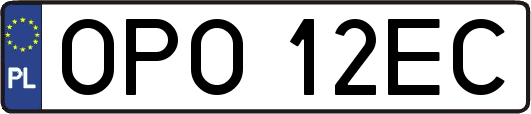 PL
OPO 12EC